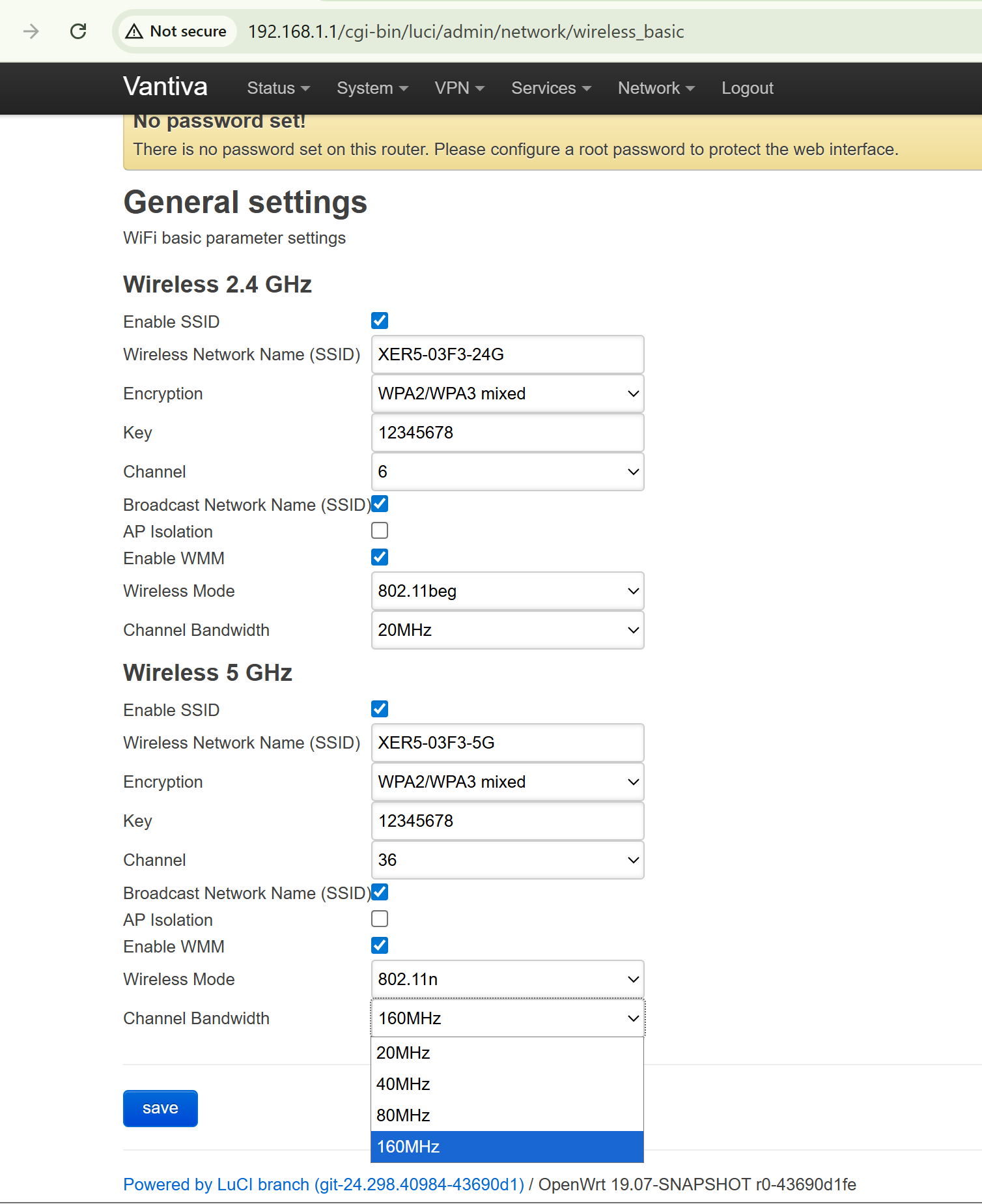 Not secure 192.168.1.1/cgi-bin/luci/admin/network/wireless_basic

Vantiva Status System VPN Services Network Logout

No password set!

There is no password set on this router. Please configure a root password to protect the web interface.

General settings

WiFi basic parameter settings

Wireless 2.4 GHz

Enable SSID

Wireless Network Name (SSID) XER5-03F3-24G

Encryption WPA2/WPA3 mixed

Key 12345678

Channel 6

Broadcast Network Name (SSID)

AP Isolation

Enable WMM

Wireless Mode 802.11beg

Channel Bandwidth 20MHz

Wireless 5 GHz

Enable SSID

Wireless Network Name (SSID) XER5-03F3-5G

Encryption WPA2/WPA3 mixed

Key 12345678

Channel 36

Broadcast Network Name (SSID)

AP Isolation

Enable WMM

Wireless Mode 802.11n

Channel Bandwidth 160MHz

20MHz
40MHz
80MHz
160MHz

save

Powered by LuCI branch (git-24.298.40984-43690d1) / OpenWrt 19.07-SNAPSHOT r0-43690d1fe